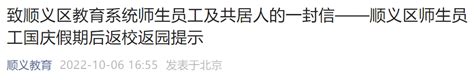 致顺义区教育系统师生员工及共居人的一封信——顺义区师生员工国庆假期后返校返园提示

顺义教育 2022-10-06 16:55 发表于北京